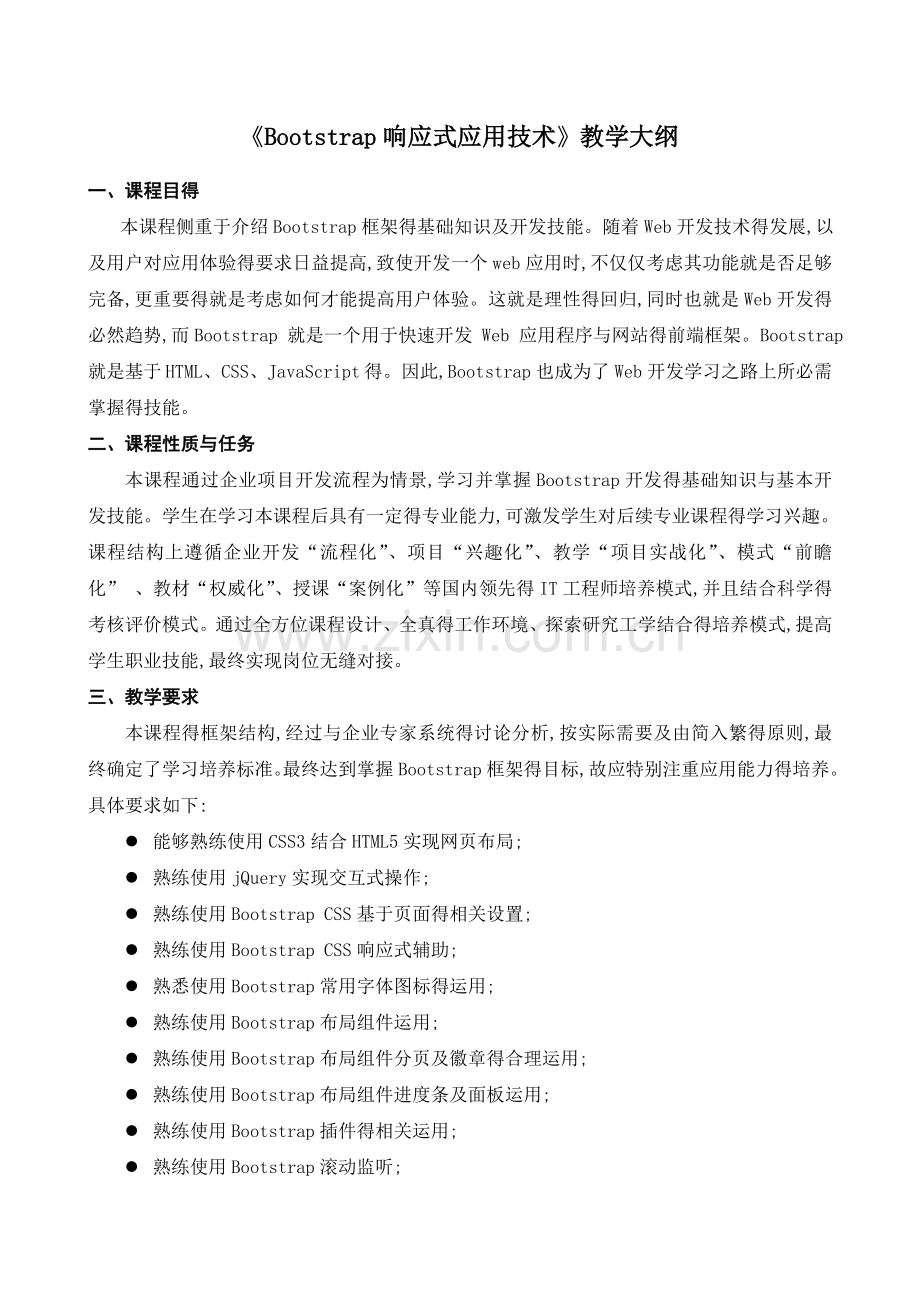 《Bootstrap响应式应用技术》教学大纲

一、课程目得

本课程侧重于介绍Bootstrap框架得基础知识及开发技能。随着Web开发技术得发展,以及用户对应用体验得要求日益提高,致使开发一个web应用时,不仅仅考虑其功能就是否足够完备,更重要得就是考虑如何才能提高用户体验。这就是理性得回归,同时也就是Web开发得必然趋势,而Bootstrap就是一个用于快速开发Web应用程序与网站得前端框架。Bootstrap就是基于HTML、CSS、JavaScript得。因此,Bootstrap也成为了Web开发学习之路上所必需掌握得技能。

二、课程性质与任务

本课程通过企业项目开发流程为情景,学习并掌握Bootstrap开发得基础知识与基本开发技能。学生在学习本课程后具有一定得专业能力,可激发学生对后续专业课程得学习兴趣。课程结构上遵循企业开发“流程化”、项目“兴趣化”、教学“项目实战化”、模式“前瞻化”、教材“权威化”、授课“案例化”等国内领先得IT工程师培养模式,并且结合科学得考核评价模式。通过全方位课程设计、全真得工作环境、探索研究工学结合得培养模式,提高学生职业技能,最终实现岗位无缝对接。

三、教学要求

本课程得框架结构,经过与企业专家系统得讨论分析,按实际需要及由简入繁得原则,最终确定了学习培养标准。最终达到掌握Bootstrap框架得目标,故应特别注重应用能力得培养。具体要求如下:

• 能够熟练使用CSS3结合HTML5实现网页布局;
• 熟练使用jQuery实现交互式操作;
• 熟练使用Bootstrap CSS基于页面得相关设置;
• 熟练使用Bootstrap CSS响应式辅助;
• 熟悉使用Bootstrap常用字体图标得运用;
• 熟练使用Bootstrap布局组件运用;
• 熟练使用Bootstrap布局组件分页及徽章得合理运用;
• 熟练使用Bootstrap布局组件进度条及面板运用;
• 熟练使用Bootstrap插件得相关运用;
• 熟练使用Bootstrap滚动监听;

www.zixin.com.cn